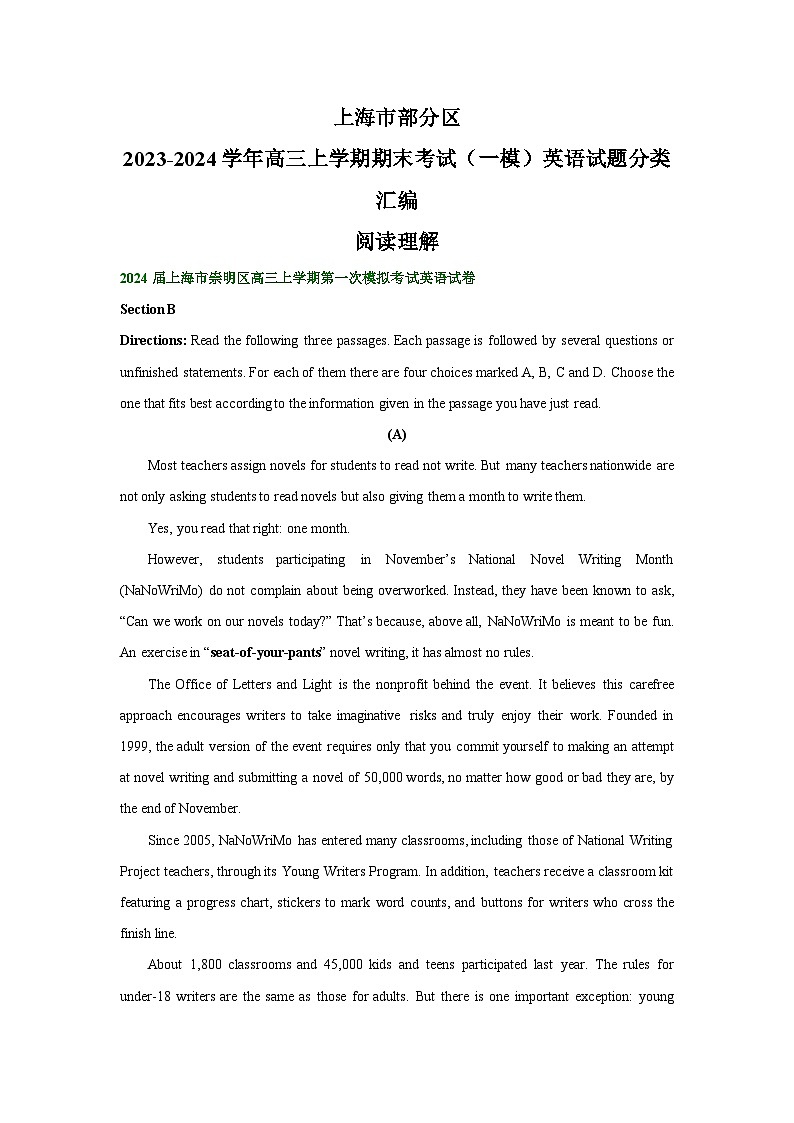 上海市部分区

2023-2024 学年高三上学期期末考试（一模）英语试题分类汇编

阅读理解

2024 届上海市崇明区高三上学期第一次模拟考试英语试卷

Section B

Directions: Read the following three passages. Each passage is followed by several questions or unfinished statements. For each of them there are four choices marked A, B, C and D. Choose the one that fits best according to the information given in the passage you have just read.

(A)

Most teachers assign novels for students to read not write. But many teachers nationwide are not only asking students to read novels but also giving them a month to write them.

Yes, you read that right: one month.

However, students participating in November's National Novel Writing Month (NaNoWriMo) do not complain about being overworked. Instead, they have been known to ask, "Can we work on our novels today?" That's because, above all, NaNoWriMo is meant to be fun. An exercise in "seat-of-your-pants" novel writing, it has almost no rules.

The Office of Letters and Light is the nonprofit behind the event. It believes this carefree approach encourages writers to take imaginative risks and truly enjoy their work. Founded in 1999, the adult version of the event requires only that you commit yourself to making an attempt at novel writing and submitting a novel of 50,000 words, no matter how good or bad they are, by the end of November.

Since 2005, NaNoWriMo has entered many classrooms, including those of National Writing Project teachers, through its Young Writers Program. In addition, teachers receive a classroom kit featuring a progress chart, stickers to mark word counts, and buttons for writers who cross the finish line.

About 1,800 classrooms and 45,000 kids and teens participated last year. The rules for under-18 writers are the same as those for adults. But there is one important exception: young